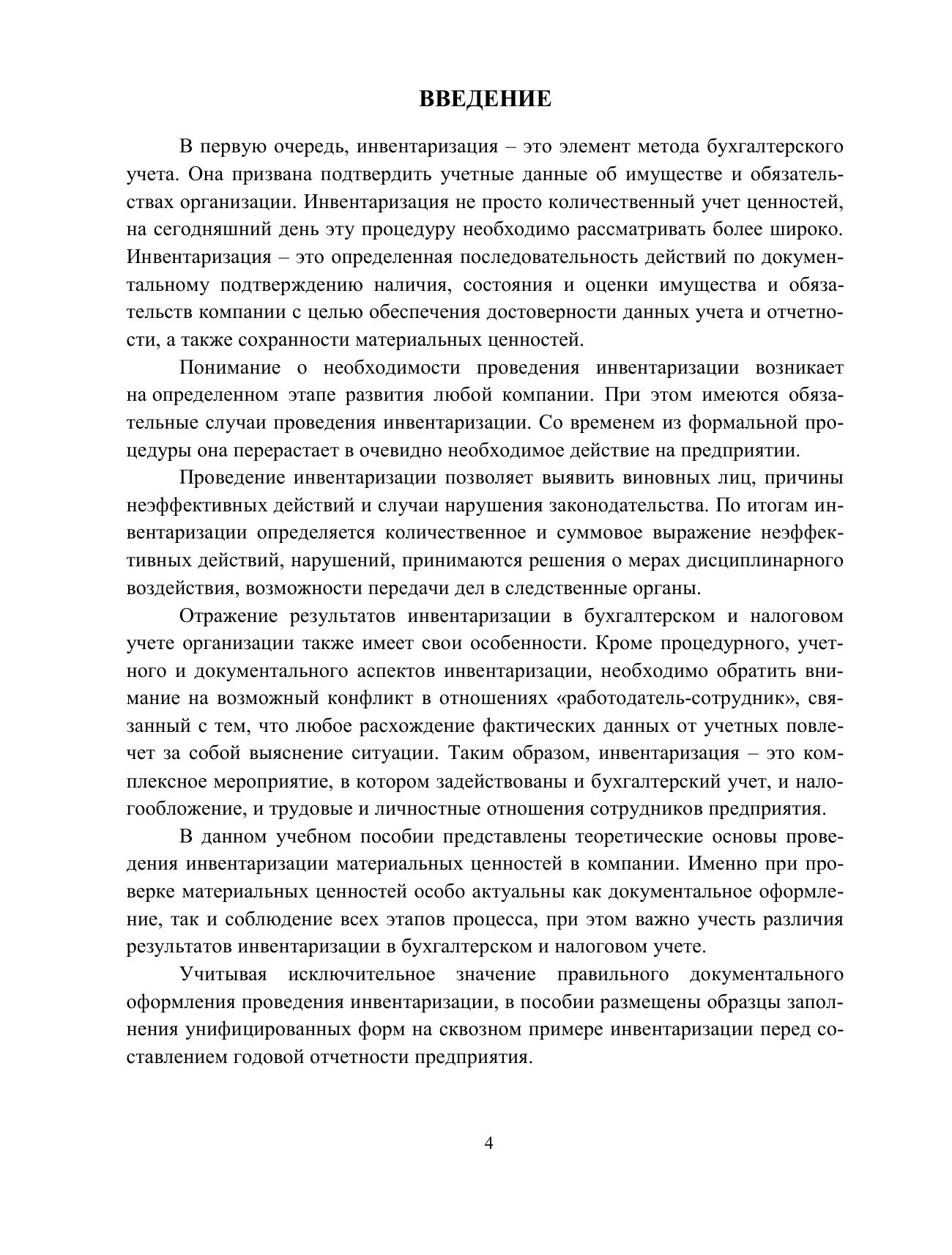 ВВЕДЕНИЕ

В первую очередь, инвентаризация – это элемент метода бухгалтерского учета. Она призвана подтвердить учетные данные об имуществе и обязательствах организации. Инвентаризация не просто количественный учет ценностей, на сегодняшний день эту процедуру необходимо рассматривать более широко. Инвентаризация – это определенная последовательность действий по документальному подтверждению наличия, состояния и оценки имущества и обязательств компании с целью обеспечения достоверности данных учета и отчетности, а также сохранности материальных ценностей.

Понимание о необходимости проведения инвентаризации возникает на определенном этапе развития любой компании. При этом имеются обязательные случаи проведения инвентаризации. Со временем из формальной процедуры она перерастает в очевидно необходимое действие на предприятии.

Проведение инвентаризации позволяет выявить виновных лиц, причины неэффективных действий и случаи нарушения законодательства. По итогам инвентаризации определяется количественное и суммовое выражение неэффективных действий, нарушений, принимаются решения о мерах дисциплинарного воздействия, возможности передачи дел в следственные органы.

Отражение результатов инвентаризации в бухгалтерском и налоговом учете организации также имеет свои особенности. Кроме процедурного, учетного и документального аспектов инвентаризации, необходимо обратить внимание на возможный конфликт в отношениях «работодатель-сотрудник», связанный с тем, что любое расхождение фактических данных от учетных повлечет за собой выяснение ситуации. Таким образом, инвентаризация – это комплексное мероприятие, в котором задействованы и бухгалтерский учет, и налогообложение, и трудовые и личностные отношения сотрудников предприятия.

В данном учебном пособии представлены теоретические основы проведения инвентаризации материальных ценностей в компании. Именно при проверке материальных ценностей особо актуальны как документальное оформление, так и соблюдение всех этапов процесса, при этом важно учесть различия результатов инвентаризации в бухгалтерском и налоговом учете.

Учитывая исключительное значение правильного документального оформления проведения инвентаризации, в пособии размещены образцы заполнения унифицированных форм на сквозном примере инвентаризации перед составлением годовой отчетности предприятия.

4